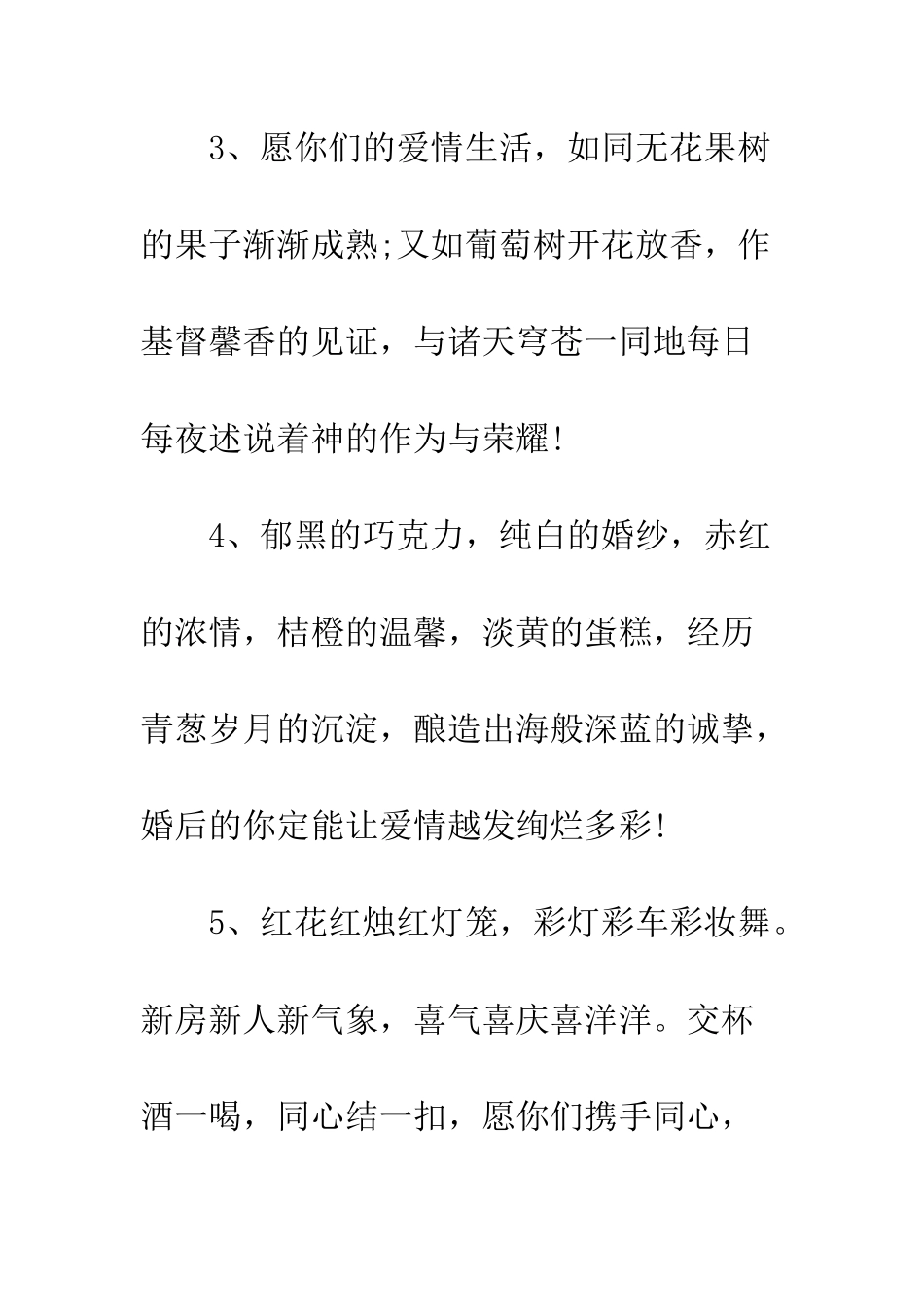 3、愿你们的爱情生活，如同无花果树的果子渐渐成熟;又如葡萄树开花放香，作基督馨香的见证，与诸天穹苍一同地每日每夜述说着神的作为与荣耀!

4、郁黑的巧克力，纯白的婚纱，赤红的浓情，桔橙的温馨，淡黄的蛋糕，经历青葱岁月的沉淀，酿造出海般深蓝的诚挚，婚后的你定能让爱情越发绚烂多彩!

5、红花红烛红灯笼，彩灯彩车彩妆舞。新房新人新气象，喜气喜庆喜洋洋。交杯酒一喝，同心结一扣，愿你们携手同心，